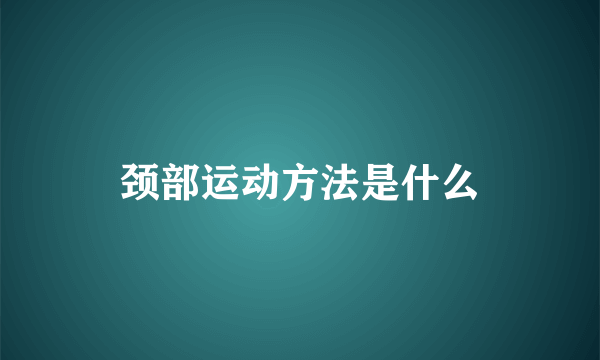 颈部运动方法是什么